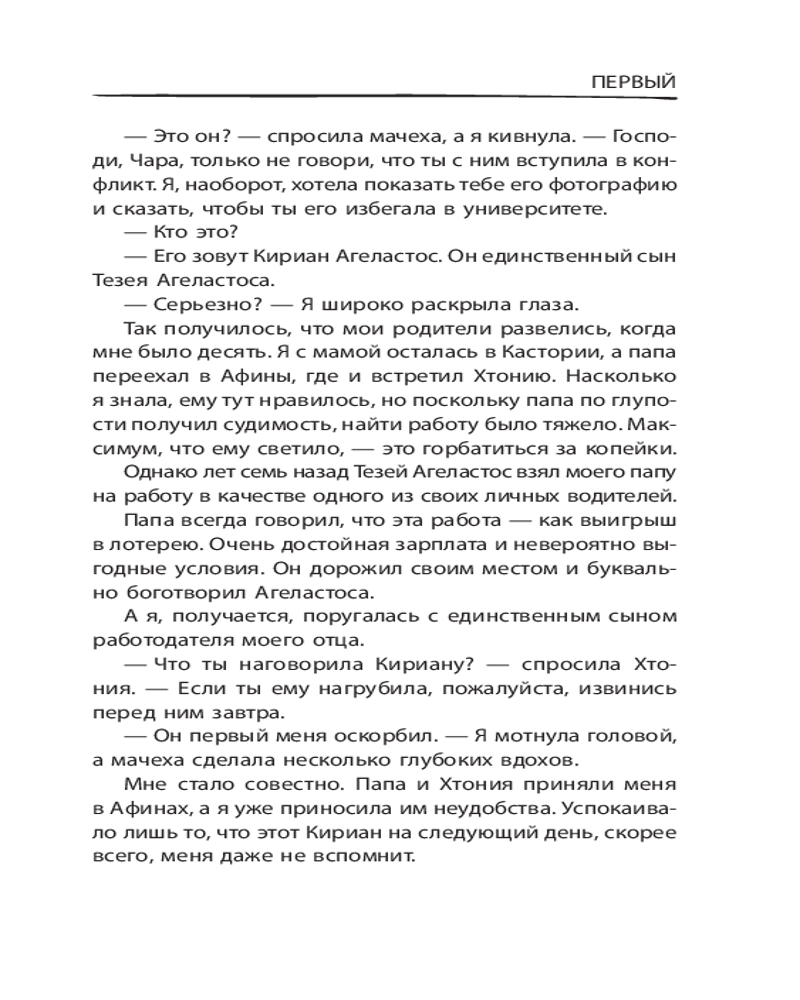 ПЕРВЫЙ

— Это он? — спросила мачеха, а я кивнула. — Господи, Чара, только не говори, что ты с ним вступила в конфликт. Я, наоборот, хотела показать тебе его фотографию и сказать, чтобы ты его избегала в университете.

— Кто это?

— Его зовут Кириан Агеластос. Он единственный сын Тезея Агеластоса.

— Серьезно? — Я широко раскрыла глаза.

Так получилось, что мои родители развелись, когда мне было десять. Я с мамой осталась в Кастории, а папа переехал в Афины, где и встретил Хтонию. Насколько я знала, ему тут нравилось, но поскольку папа по глупости получил судимость, найти работу было тяжело. Максимум, что ему светило, — это горбатиться за копейки. Однако лет семь назад Тезей Агеластос взял моего папу на работу в качестве одного из своих личных водителей.

Папа всегда говорил, что эта работа — как выигрыш в лотерею. Очень достойная зарплата и невероятно выгодные условия. Он дорожил своим местом и буквально боготворил Агеластоса.

А я, получается, поругалась с единственным сыном работодателя моего отца.

— Что ты наговорила Кириану? — спросила Хтония. — Если ты ему нагрубила, пожалуйста, извинись перед ним завтра.

— Он первый меня оскорбил. — Я мотнула головой, а мачеха сделала несколько глубоких вдохов.

Мне стало совестно. Папа и Хтония приняли меня в Афинах, а я уже приносила им неудобства. Успокаивало лишь то, что этот Кириан на следующий день, скорее всего, меня даже не вспомнит.